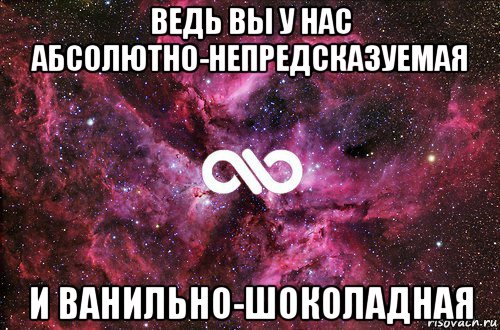 ВЕДЬ ВЫ У НАС АБСОЛЮТНО-НЕПРЕДСКАЗУЕМАЯ

И ВАНИЛЬНО-ШОКОЛАДНАЯ

risovach.ru